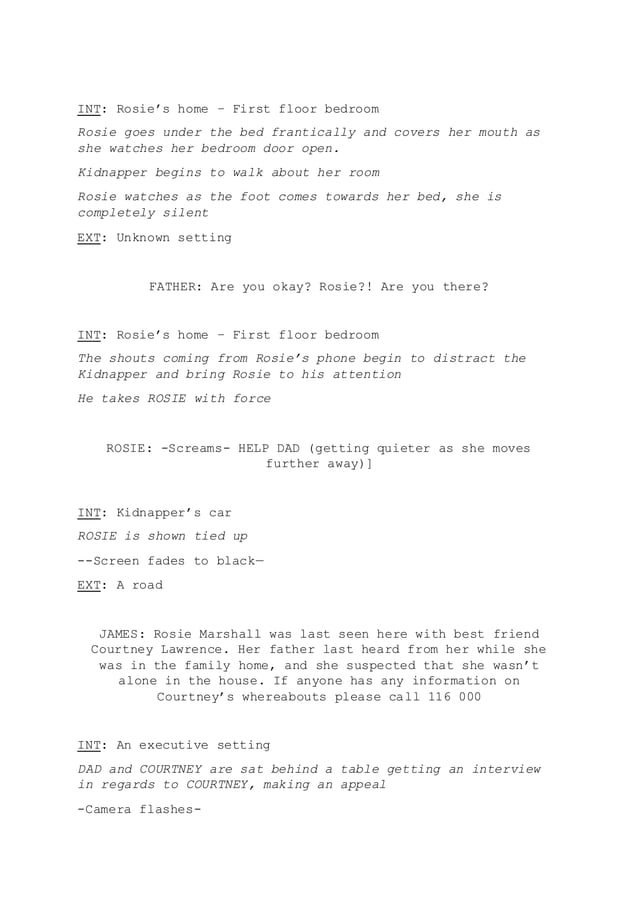 INT: Rosie's home – First floor bedroom

Rosie goes under the bed frantically and covers her mouth as she watches her bedroom door open.

Kidnapper begins to walk about her room

Rosie watches as the foot comes towards her bed, she is completely silent

EXT: Unknown setting

FATHER: Are you okay? Rosie?! Are you there?

INT: Rosie's home – First floor bedroom

The shouts coming from Rosie's phone begin to distract the Kidnapper and bring Rosie to his attention

He takes ROSIE with force

ROSIE: -Screams- HELP DAD (getting quieter as she moves further away)]

INT: Kidnapper's car

ROSIE is shown tied up

--Screen fades to black—

EXT: A road

JAMES: Rosie Marshall was last seen here with best friend Courtney Lawrence. Her father last heard from her while she was in the family home, and she suspected that she wasn't alone in the house. If anyone has any information on Courtney's whereabouts please call 116 000

INT: An executive setting

DAD and COURTNEY are sat behind a table getting an interview in regards to COURTNEY, making an appeal

-Camera flashes-